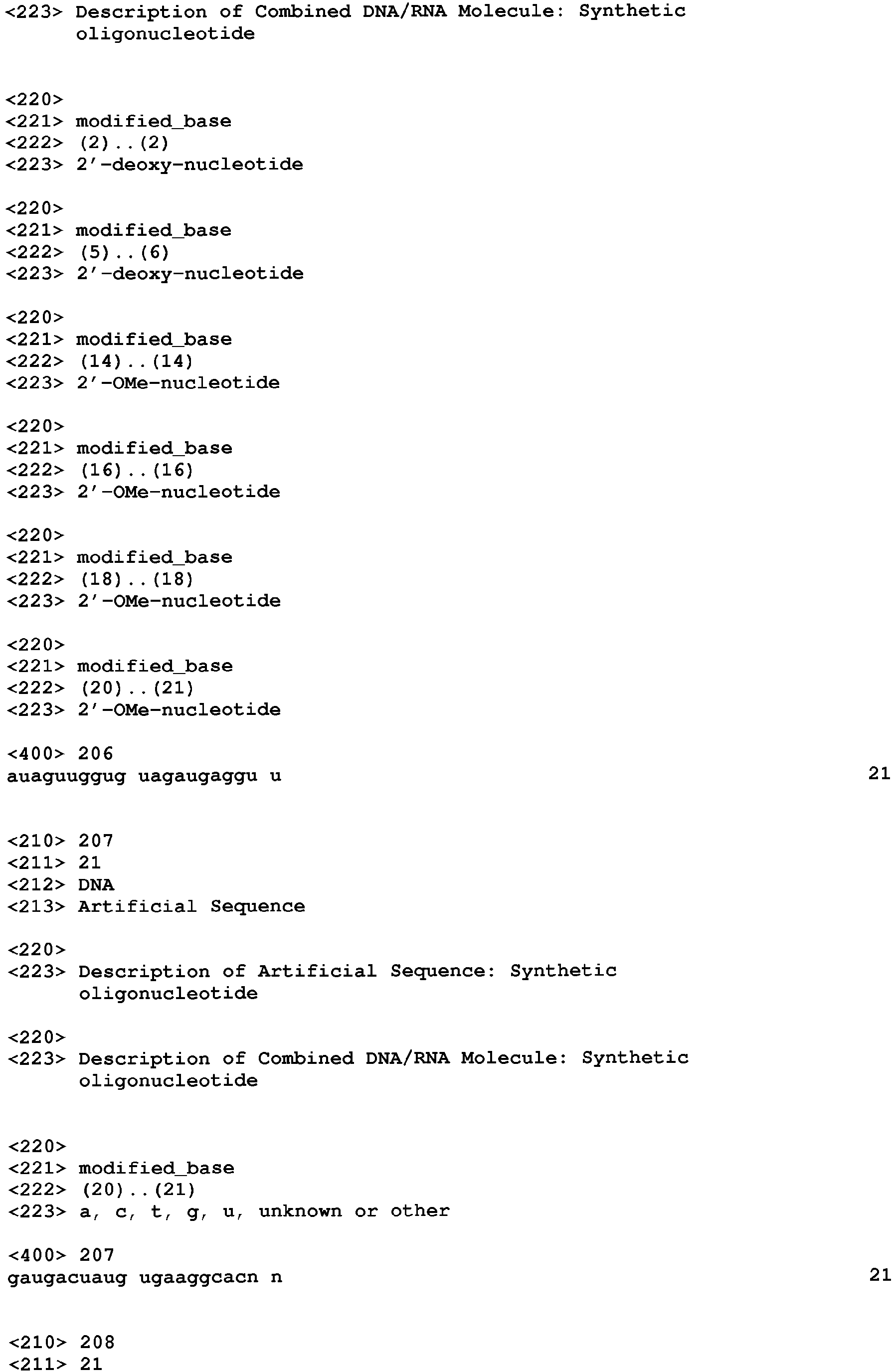 <223> Description of Combined DNA/RNA Molecule: Synthetic oligonucleotide

<220>
<221> modified_base
<222> (2)..(2)
<223> 2'-deoxy-nucleotide

<220>
<221> modified_base
<222> (5)..(6)
<223> 2'-deoxy-nucleotide

<220>
<221> modified_base
<222> (14)..(14)
<223> 2'-OMe-nucleotide

<220>
<221> modified_base
<222> (16)..(16)
<223> 2'-OMe-nucleotide

<220>
<221> modified_base
<222> (18)..(18)
<223> 2'-OMe-nucleotide

<220>
<221> modified_base
<222> (20)..(21)
<223> 2'-OMe-nucleotide

<400> 206
auaguuggug uagaugaggu u 21

<210> 207
<211> 21
<212> DNA
<213> Artificial Sequence

<220>
<223> Description of Artificial Sequence: Synthetic oligonucleotide

<220>
<223> Description of Combined DNA/RNA Molecule: Synthetic oligonucleotide

<220>
<221> modified_base
<222> (20)..(21)
<223> a, c, t, g, u, unknown or other

<400> 207
gaugacuaug ugaaggcacn n 21

<210> 208
<211> 21